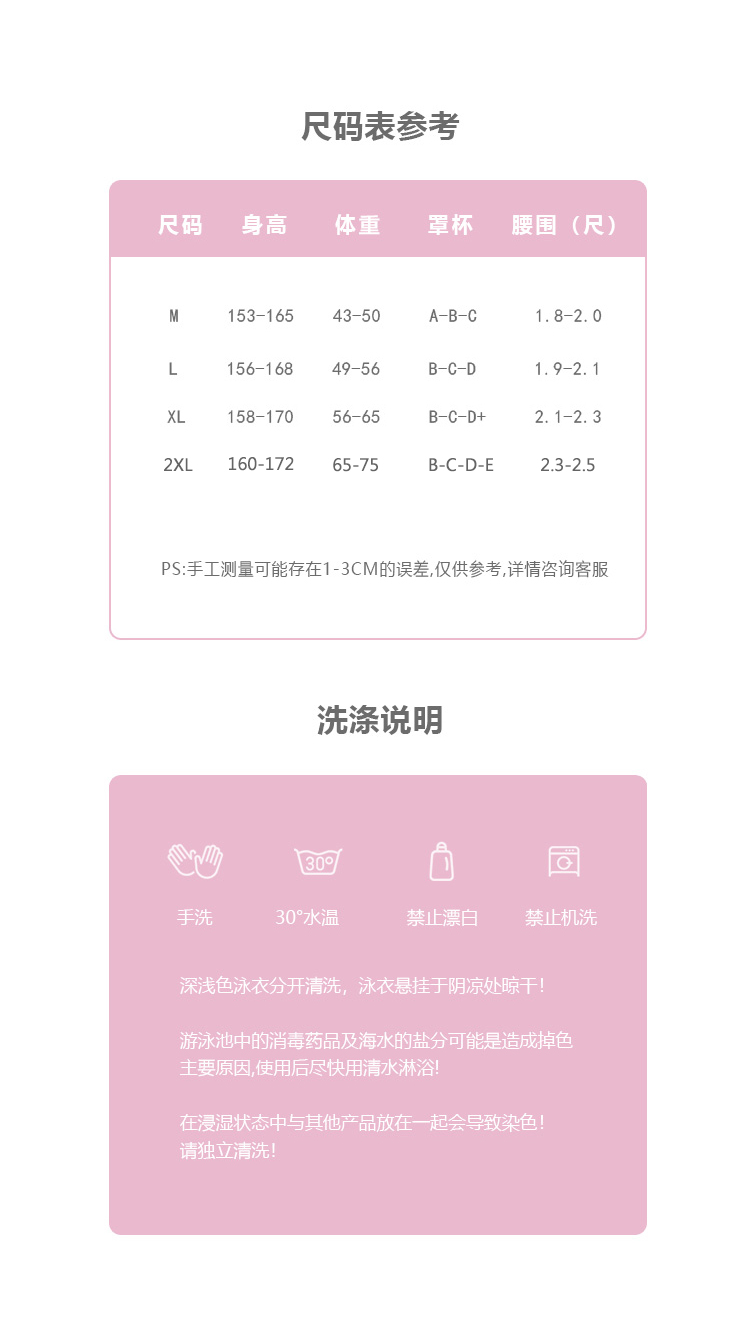 尺码表参考

| 尺码 | 身高 | 体重 | 罩杯 | 腰围（尺） |
|---|---|---|---|---|
| M | 153-165 | 43-50 | A-B-C | 1.8-2.0 |
| L | 156-168 | 49-56 | B-C-D | 1.9-2.1 |
| XL | 158-170 | 56-65 | B-C-D+ | 2.1-2.3 |
| 2XL | 160-172 | 65-75 | B-C-D-E | 2.3-2.5 |

PS:手工测量可能存在1-3CM的误差,仅供参考,详情咨询客服

洗涤说明

30°

手洗　30°水温　禁止漂白　禁止机洗

深浅色泳衣分开清洗，泳衣悬挂于阴凉处晾干！

游泳池中的消毒药品及海水的盐分可能是造成掉色主要原因,使用后尽快用清水淋浴!

在浸湿状态中与其他产品放在一起会导致染色！请独立清洗！